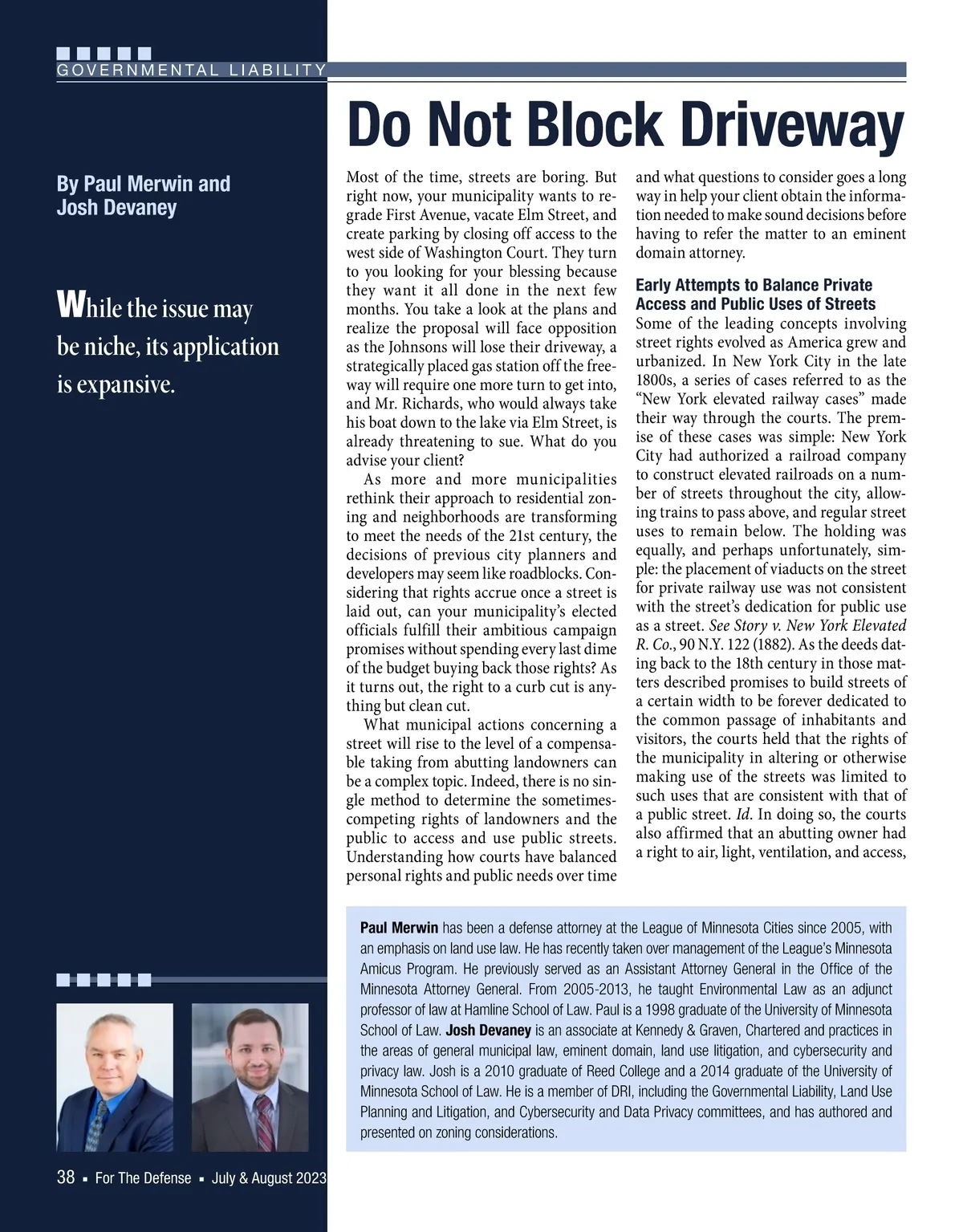 GOVERNMENTAL LIABILITY

Do Not Block Driveway

By Paul Merwin and Josh Devaney

While the issue may be niche, its application is expansive.

Most of the time, streets are boring. But right now, your municipality wants to regrade First Avenue, vacate Elm Street, and create parking by closing off access to the west side of Washington Court. They turn to you looking for your blessing because they want it all done in the next few months. You take a look at the plans and realize the proposal will face opposition as the Johnsons will lose their driveway, a strategically placed gas station off the freeway will require one more turn to get into, and Mr. Richards, who would always take his boat down to the lake via Elm Street, is already threatening to sue. What do you advise your client?

As more and more municipalities rethink their approach to residential zoning and neighborhoods are transforming to meet the needs of the 21st century, the decisions of previous city planners and developers may seem like roadblocks. Considering that rights accrue once a street is laid out, can your municipality's elected officials fulfill their ambitious campaign promises without spending every last dime of the budget buying back those rights? As it turns out, the right to a curb cut is anything but clean cut.

What municipal actions concerning a street will rise to the level of a compensable taking from abutting landowners can be a complex topic. Indeed, there is no single method to determine the sometimes-competing rights of landowners and the public to access and use public streets. Understanding how courts have balanced personal rights and public needs over time and what questions to consider goes a long way in help your client obtain the information needed to make sound decisions before having to refer the matter to an eminent domain attorney.

Early Attempts to Balance Private Access and Public Uses of Streets

Some of the leading concepts involving street rights evolved as America grew and urbanized. In New York City in the late 1800s, a series of cases referred to as the "New York elevated railway cases" made their way through the courts. The premise of these cases was simple: New York City had authorized a railroad company to construct elevated railroads on a number of streets throughout the city, allowing trains to pass above, and regular street uses to remain below. The holding was equally, and perhaps unfortunately, simple: the placement of viaducts on the street for private railway use was not consistent with the street's dedication for public use as a street. See Story v. New York Elevated R. Co., 90 N.Y. 122 (1882). As the deeds dating back to the 18th century in those matters described promises to build streets of a certain width to be forever dedicated to the common passage of inhabitants and visitors, the courts held that the rights of the municipality in altering or otherwise making use of the streets was limited to such uses that are consistent with that of a public street. Id. In doing so, the courts also affirmed that an abutting owner had a right to air, light, ventilation, and access,

Paul Merwin has been a defense attorney at the League of Minnesota Cities since 2005, with an emphasis on land use law. He has recently taken over management of the League's Minnesota Amicus Program. He previously served as an Assistant Attorney General in the Office of the Minnesota Attorney General. From 2005-2013, he taught Environmental Law as an adjunct professor of law at Hamline School of Law. Paul is a 1998 graduate of the University of Minnesota School of Law. Josh Devaney is an associate at Kennedy & Graven, Chartered and practices in the areas of general municipal law, eminent domain, land use litigation, and cybersecurity and privacy law. Josh is a 2010 graduate of Reed College and a 2014 graduate of the University of Minnesota School of Law. He is a member of DRI, including the Governmental Liability, Land Use Planning and Litigation, and Cybersecurity and Data Privacy committees, and has authored and presented on zoning considerations.

38 ▪ For The Defense ▪ July & August 2023